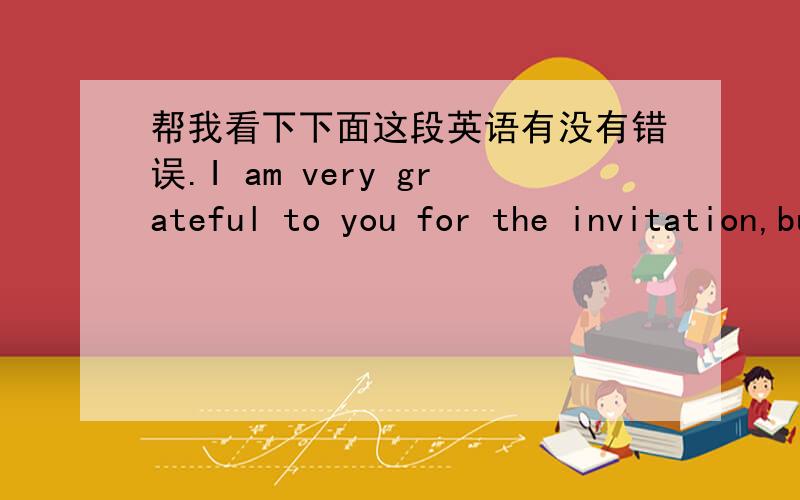 帮我看下下面这段英语有没有错误.I am very grateful to you for the invitation,bu